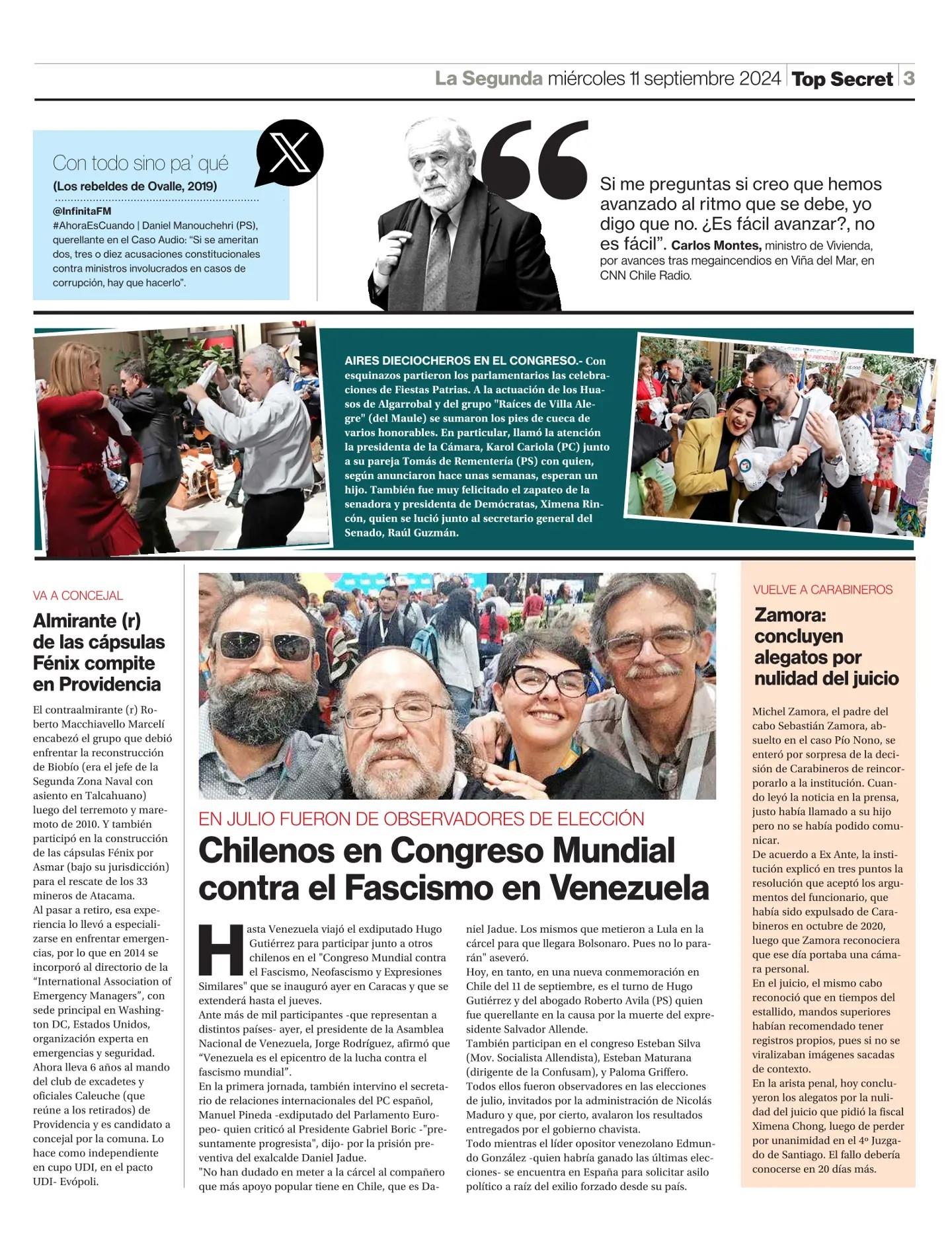 La Segunda miércoles 11 septiembre 2024 | Top Secret | 3

Con todo sino pa' qué
(Los rebeldes de Ovalle, 2019)

@InfinitaFM
#AhoraEsCuando | Daniel Manouchehri (PS), querellante en el Caso Audio: "Si se ameritan dos, tres o diez acusaciones constitucionales contra ministros involucrados en casos de corrupción, hay que hacerlo".

Si me preguntas si creo que hemos avanzado al ritmo que se debe, yo digo que no. ¿Es fácil avanzar?, no es fácil". Carlos Montes, ministro de Vivienda, por avances tras megaincendios en Viña del Mar, en CNN Chile Radio.

AIRES DIECIOCHEROS EN EL CONGRESO.- Con esquinazos partieron los parlamentarios las celebraciones de Fiestas Patrias. A la actuación de los Huasos de Algarrobal y del grupo "Raíces de Villa Alegre" (del Maule) se sumaron los pies de cueca de varios honorables. En particular, llamó la atención la presidenta de la Cámara, Karol Cariola (PC) junto a su pareja Tomás de Rementería (PS) con quien, según anunciaron hace unas semanas, esperan un hijo. También fue muy felicitado el zapateo de la senadora y presidenta de Demócratas, Ximena Rincón, quien se lució junto al secretario general del Senado, Raúl Guzmán.

VA A CONCEJAL
Almirante (r) de las cápsulas Fénix compite en Providencia

El contraalmirante (r) Roberto Macchiavello Marcelí encabezó el grupo que debió enfrentar la reconstrucción de Biobío (era el jefe de la Segunda Zona Naval con asiento en Talcahuano) luego del terremoto y maremoto de 2010. Y también participó en la construcción de las cápsulas Fénix por Asmar (bajo su jurisdicción) para el rescate de los 33 mineros de Atacama.
Al pasar a retiro, esa experiencia lo llevó a especializarse en enfrentar emergencias, por lo que en 2014 se incorporó al directorio de la "International Association of Emergency Managers", con sede principal en Washington DC, Estados Unidos, organización experta en emergencias y seguridad.
Ahora lleva 6 años al mando del club de excadetes y oficiales Caleuche (que reúne a los retirados) de Providencia y es candidato a concejal por la comuna. Lo hace como independiente en cupo UDI, en el pacto UDI- Evópoli.

EN JULIO FUERON DE OBSERVADORES DE ELECCIÓN
Chilenos en Congreso Mundial contra el Fascismo en Venezuela

Hasta Venezuela viajó el exdiputado Hugo Gutiérrez para participar junto a otros chilenos en el "Congreso Mundial contra el Fascismo, Neofascismo y Expresiones Similares" que se inauguró ayer en Caracas y que se extenderá hasta el jueves.
Ante más de mil participantes -que representan a distintos países- ayer, el presidente de la Asamblea Nacional de Venezuela, Jorge Rodríguez, afirmó que "Venezuela es el epicentro de la lucha contra el fascismo mundial".
En la primera jornada, también intervino el secretario de relaciones internacionales del PC español, Manuel Pineda -exdiputado del Parlamento Europeo- quien criticó al Presidente Gabriel Boric -"presuntamente progresista", dijo- por la prisión preventiva del exalcalde Daniel Jadue.
"No han dudado en meter a la cárcel al compañero que más apoyo popular tiene en Chile, que es Daniel Jadue. Los mismos que metieron a Lula en la cárcel para que llegara Bolsonaro. Pues no lo pararán" aseveró.
Hoy, en tanto, en una nueva conmemoración en Chile del 11 de septiembre, es el turno de Hugo Gutiérrez y del abogado Roberto Avila (PS) quien fue querellante en la causa por la muerte del expresidente Salvador Allende.
También participan en el congreso Esteban Silva (Mov. Socialista Allendista), Esteban Maturana (dirigente de la Confusam), y Paloma Griffero.
Todos ellos fueron observadores en las elecciones de julio, invitados por la administración de Nicolás Maduro y que, por cierto, avalaron los resultados entregados por el gobierno chavista.
Todo mientras el líder opositor venezolano Edmundo González -quien habría ganado las últimas elecciones- se encuentra en España para solicitar asilo político a raíz del exilio forzado desde su país.

VUELVE A CARABINEROS
Zamora: concluyen alegatos por nulidad del juicio

Michel Zamora, el padre del cabo Sebastián Zamora, absuelto en el caso Pío Nono, se enteró por sorpresa de la decisión de Carabineros de reincorporarlo a la institución. Cuando leyó la noticia en la prensa, justo había llamado a su hijo pero no se había podido comunicar.
De acuerdo a Ex Ante, la institución explicó en tres puntos la resolución que aceptó los argumentos del funcionario, que había sido expulsado de Carabineros en octubre de 2020, luego que Zamora reconociera que ese día portaba una cámara personal.
En el juicio, el mismo cabo reconoció que en tiempos del estallido, mandos superiores habían recomendado tener registros propios, pues si no se viralizaban imágenes sacadas de contexto.
En la arista penal, hoy concluyeron los alegatos por la nulidad del juicio que pidió la fiscal Ximena Chong, luego de perder por unanimidad en el 4º Juzgado de Santiago. El fallo debería conocerse en 20 días más.